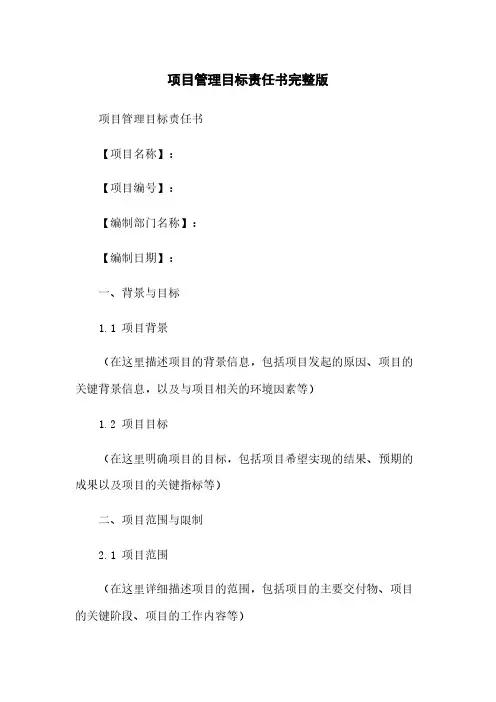 项目管理目标责任书完整版

项目管理目标责任书

【项目名称】：

【项目编号】：

【编制部门名称】：

【编制日期】：

一、背景与目标

1.1 项目背景

（在这里描述项目的背景信息，包括项目发起的原因、项目的关键背景信息，以及与项目相关的环境因素等）

1.2 项目目标

（在这里明确项目的目标，包括项目希望实现的结果、预期的成果以及项目的关键指标等）

二、项目范围与限制

2.1 项目范围

（在这里详细描述项目的范围，包括项目的主要交付物、项目的关键阶段、项目的工作内容等）